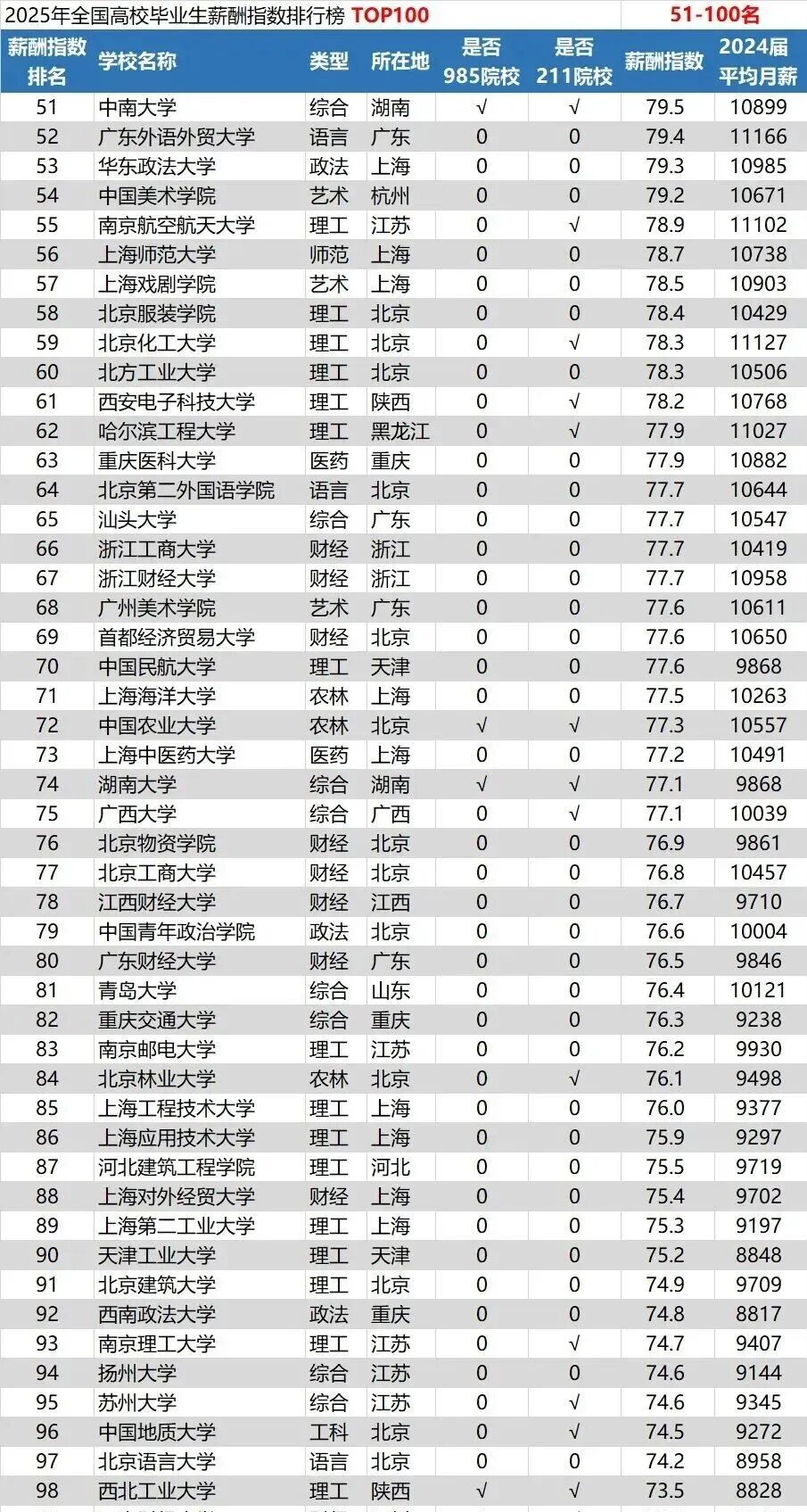 2025年全国高校毕业生薪酬指数排行榜 TOP100　51-100名

| 薪酬指数排名 | 学校名称 | 类型 | 所在地 | 是否985院校 | 是否211院校 | 薪酬指数 | 2024届平均月薪 |
|---|---|---|---|---|---|---|---|
| 51 | 中南大学 | 综合 | 湖南 | √ | √ | 79.5 | 10899 |
| 52 | 广东外语外贸大学 | 语言 | 广东 | 0 | 0 | 79.4 | 11166 |
| 53 | 华东政法大学 | 政法 | 上海 | 0 | 0 | 79.3 | 10985 |
| 54 | 中国美术学院 | 艺术 | 杭州 | 0 | 0 | 79.2 | 10671 |
| 55 | 南京航空航天大学 | 理工 | 江苏 | 0 | √ | 78.9 | 11102 |
| 56 | 上海师范大学 | 师范 | 上海 | 0 | 0 | 78.7 | 10738 |
| 57 | 上海戏剧学院 | 艺术 | 上海 | 0 | 0 | 78.5 | 10903 |
| 58 | 北京服装学院 | 理工 | 北京 | 0 | 0 | 78.4 | 10429 |
| 59 | 北京化工大学 | 理工 | 北京 | 0 | √ | 78.3 | 11127 |
| 60 | 北方工业大学 | 理工 | 北京 | 0 | 0 | 78.3 | 10506 |
| 61 | 西安电子科技大学 | 理工 | 陕西 | 0 | √ | 78.2 | 10768 |
| 62 | 哈尔滨工程大学 | 理工 | 黑龙江 | 0 | √ | 77.9 | 11027 |
| 63 | 重庆医科大学 | 医药 | 重庆 | 0 | 0 | 77.9 | 10882 |
| 64 | 北京第二外国语学院 | 语言 | 北京 | 0 | 0 | 77.7 | 10644 |
| 65 | 汕头大学 | 综合 | 广东 | 0 | 0 | 77.7 | 10547 |
| 66 | 浙江工商大学 | 财经 | 浙江 | 0 | 0 | 77.7 | 10419 |
| 67 | 浙江财经大学 | 财经 | 浙江 | 0 | 0 | 77.7 | 10958 |
| 68 | 广州美术学院 | 艺术 | 广东 | 0 | 0 | 77.6 | 10611 |
| 69 | 首都经济贸易大学 | 财经 | 北京 | 0 | 0 | 77.6 | 10650 |
| 70 | 中国民航大学 | 理工 | 天津 | 0 | 0 | 77.6 | 9868 |
| 71 | 上海海洋大学 | 农林 | 上海 | 0 | 0 | 77.5 | 10263 |
| 72 | 中国农业大学 | 农林 | 北京 | √ | √ | 77.3 | 10557 |
| 73 | 上海中医药大学 | 医药 | 上海 | 0 | 0 | 77.2 | 10491 |
| 74 | 湖南大学 | 综合 | 湖南 | √ | √ | 77.1 | 9868 |
| 75 | 广西大学 | 综合 | 广西 | 0 | √ | 77.1 | 10039 |
| 76 | 北京物资学院 | 财经 | 北京 | 0 | 0 | 76.9 | 9861 |
| 77 | 北京工商大学 | 财经 | 北京 | 0 | 0 | 76.8 | 10457 |
| 78 | 江西财经大学 | 财经 | 江西 | 0 | 0 | 76.7 | 9710 |
| 79 | 中国青年政治学院 | 政法 | 北京 | 0 | 0 | 76.6 | 10004 |
| 80 | 广东财经大学 | 财经 | 广东 | 0 | 0 | 76.5 | 9846 |
| 81 | 青岛大学 | 综合 | 山东 | 0 | 0 | 76.4 | 10121 |
| 82 | 重庆交通大学 | 综合 | 重庆 | 0 | 0 | 76.3 | 9238 |
| 83 | 南京邮电大学 | 理工 | 江苏 | 0 | 0 | 76.2 | 9930 |
| 84 | 北京林业大学 | 农林 | 北京 | 0 | √ | 76.1 | 9498 |
| 85 | 上海工程技术大学 | 理工 | 上海 | 0 | 0 | 76.0 | 9377 |
| 86 | 上海应用技术大学 | 理工 | 上海 | 0 | 0 | 75.9 | 9297 |
| 87 | 河北建筑工程学院 | 理工 | 河北 | 0 | 0 | 75.5 | 9719 |
| 88 | 上海对外经贸大学 | 财经 | 上海 | 0 | 0 | 75.4 | 9702 |
| 89 | 上海第二工业大学 | 理工 | 上海 | 0 | 0 | 75.3 | 9197 |
| 90 | 天津工业大学 | 理工 | 天津 | 0 | 0 | 75.2 | 8848 |
| 91 | 北京建筑大学 | 理工 | 北京 | 0 | 0 | 74.9 | 9709 |
| 92 | 西南政法大学 | 政法 | 重庆 | 0 | 0 | 74.8 | 8817 |
| 93 | 南京理工大学 | 理工 | 江苏 | 0 | √ | 74.7 | 9407 |
| 94 | 扬州大学 | 综合 | 江苏 | 0 | 0 | 74.6 | 9144 |
| 95 | 苏州大学 | 综合 | 江苏 | 0 | √ | 74.6 | 9345 |
| 96 | 中国地质大学 | 工科 | 北京 | 0 | √ | 74.5 | 9272 |
| 97 | 北京语言大学 | 语言 | 北京 | 0 | 0 | 74.2 | 8958 |
| 98 | 西北工业大学 | 理工 | 陕西 | √ | √ | 73.5 | 8828 |